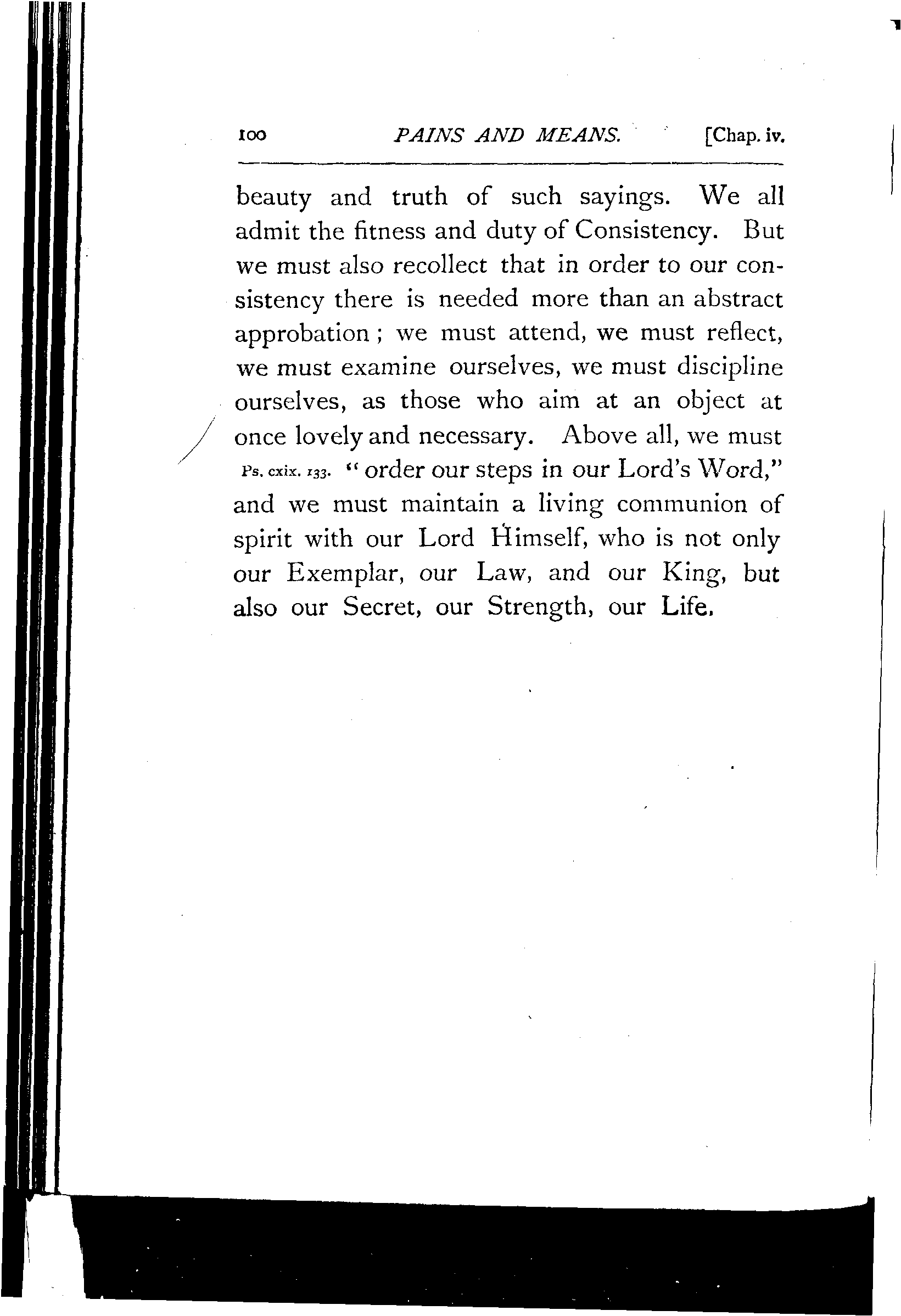 100 PAINS AND MEANS. [Chap. iv.

beauty and truth of such sayings. We all admit the fitness and duty of Consistency. But we must also recollect that in order to our consistency there is needed more than an abstract approbation; we must attend, we must reflect, we must examine ourselves, we must discipline ourselves, as those who aim at an object at once lovely and necessary. Above all, we must Ps. cxix. 133. "order our steps in our Lord's Word," and we must maintain a living communion of spirit with our Lord Himself, who is not only our Exemplar, our Law, and our King, but also our Secret, our Strength, our Life.